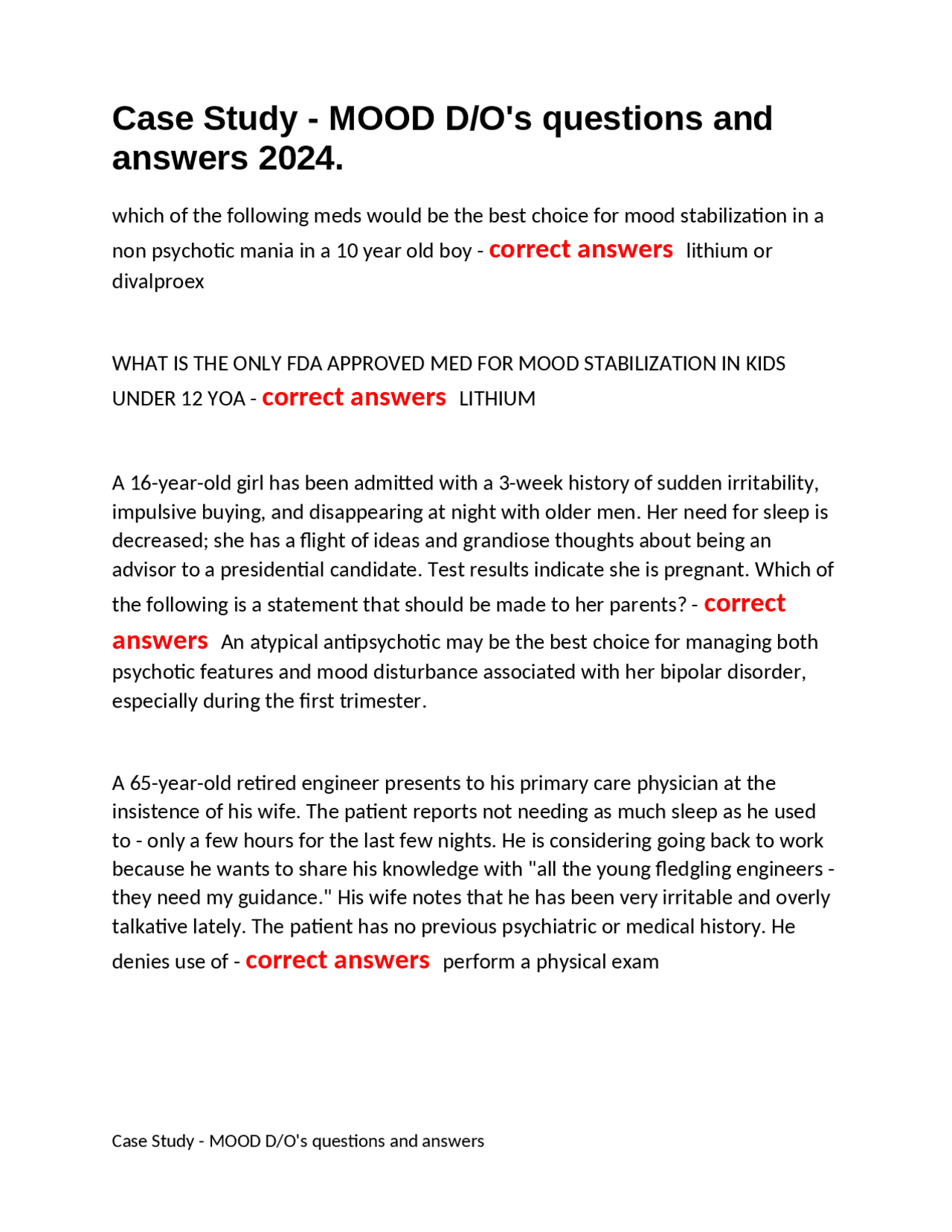 Case Study - MOOD D/O's questions and answers 2024.

which of the following meds would be the best choice for mood stabilization in a non psychotic mania in a 10 year old boy - correct answers lithium or divalproex

WHAT IS THE ONLY FDA APPROVED MED FOR MOOD STABILIZATION IN KIDS UNDER 12 YOA - correct answers LITHIUM

A 16-year-old girl has been admitted with a 3-week history of sudden irritability, impulsive buying, and disappearing at night with older men. Her need for sleep is decreased; she has a flight of ideas and grandiose thoughts about being an advisor to a presidential candidate. Test results indicate she is pregnant. Which of the following is a statement that should be made to her parents? - correct answers An atypical antipsychotic may be the best choice for managing both psychotic features and mood disturbance associated with her bipolar disorder, especially during the first trimester.

A 65-year-old retired engineer presents to his primary care physician at the insistence of his wife. The patient reports not needing as much sleep as he used to - only a few hours for the last few nights. He is considering going back to work because he wants to share his knowledge with "all the young fledgling engineers - they need my guidance." His wife notes that he has been very irritable and overly talkative lately. The patient has no previous psychiatric or medical history. He denies use of - correct answers perform a physical exam

Case Study - MOOD D/O's questions and answers